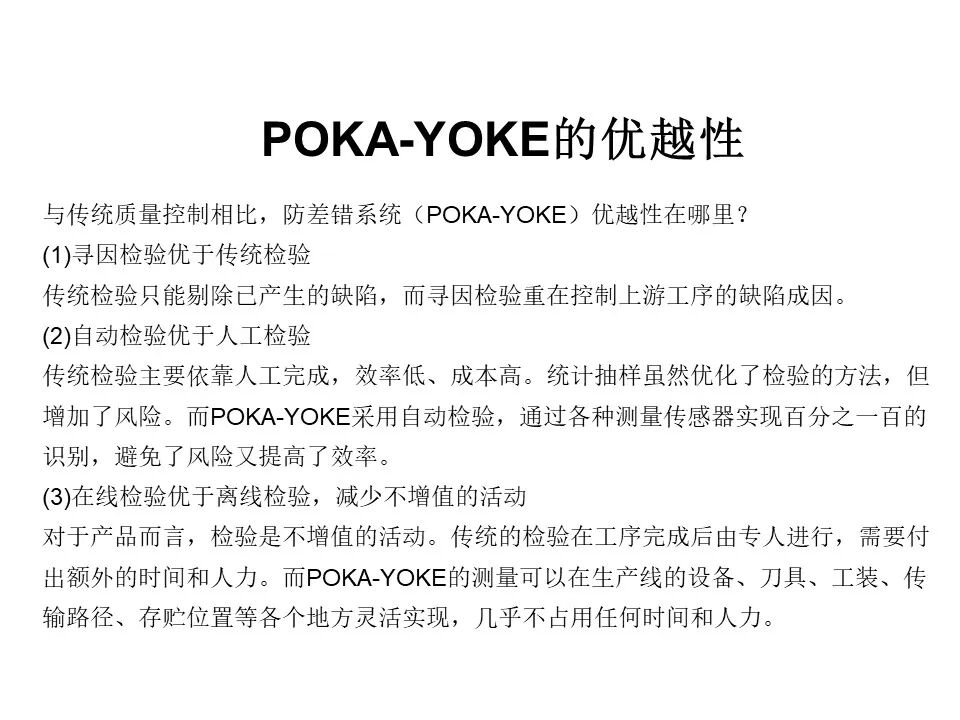 POKA-YOKE的优越性

与传统质量控制相比，防差错系统（POKA-YOKE）优越性在哪里？

(1)寻因检验优于传统检验

传统检验只能剔除已产生的缺陷，而寻因检验重在控制上游工序的缺陷成因。

(2)自动检验优于人工检验

传统检验主要依靠人工完成，效率低、成本高。统计抽样虽然优化了检验的方法，但增加了风险。而POKA-YOKE采用自动检验，通过各种测量传感器实现百分之一百的识别，避免了风险又提高了效率。

(3)在线检验优于离线检验，减少不增值的活动

对于产品而言，检验是不增值的活动。传统的检验在工序完成后由专人进行，需要付出额外的时间和人力。而POKA-YOKE的测量可以在生产线的设备、刀具、工装、传输路径、存贮位置等各个地方灵活实现，几乎不占用任何时间和人力。